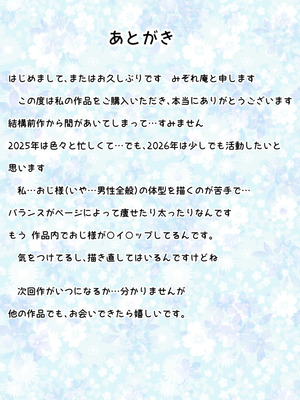 あとがき

はじめまして、またはお久しぶりです　みぞれ庵と申します

　この度は私の作品をご購入いただき、本当にありがとうございます

結構前作から間があいてしまって…すみません

2025年は色々と忙しくて…でも、2026年は少しでも活動したいと思います

　私…おじ様(いや…男性全般)の体型を描くのが苦手で…

バランスがページによって痩せたり太ったりなんです

もう 作品内でおじ様が○イ○ップしてるんです。

　気をつけてるし、描き直してはいるんですけどね

　次回作がいつになるか…分かりませんが

他の作品でも、お会いできたら嬉しいです。